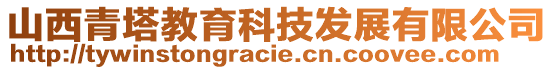 山西青塔教育科技发展有限公司
http://tywinstongracie.cn.coovee.com